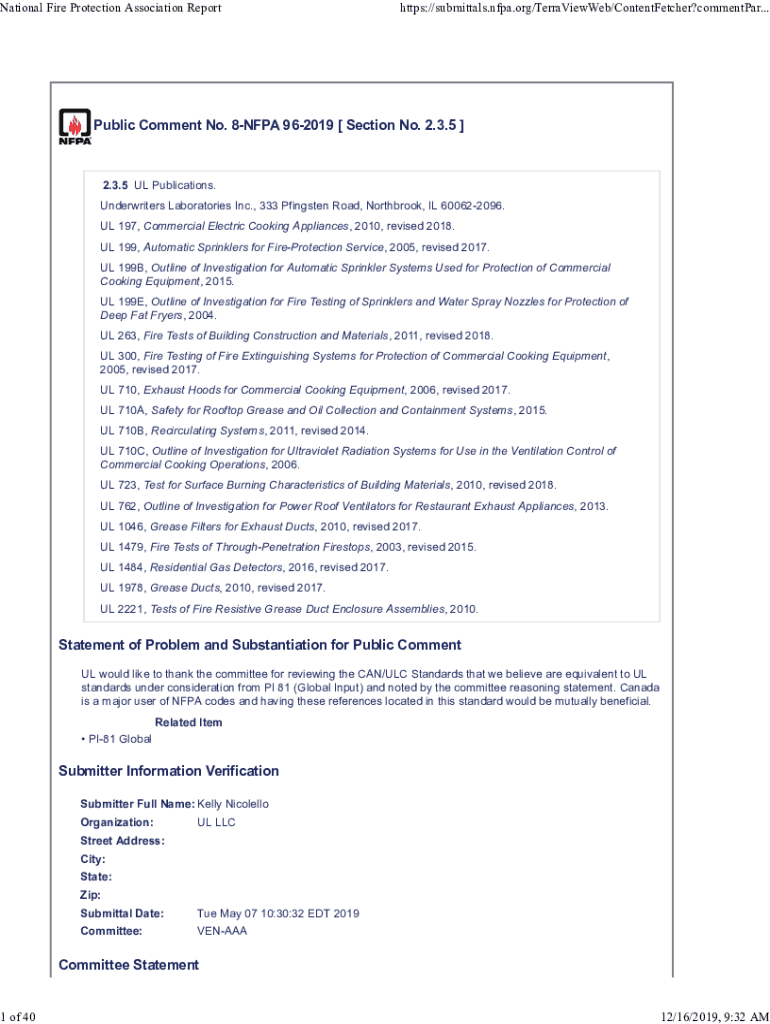 National Fire Protection Association Report https://submittals.nfpa.org/TerraViewWeb/ContentFetcher?commentPar...

NFPA

Public Comment No. 8-NFPA 96-2019 [ Section No. 2.3.5 ]

2.3.5 UL Publications.

Underwriters Laboratories Inc., 333 Pfingsten Road, Northbrook, IL 60062-2096.

UL 197, Commercial Electric Cooking Appliances, 2010, revised 2018.

UL 199, Automatic Sprinklers for Fire-Protection Service, 2005, revised 2017.

UL 199B, Outline of Investigation for Automatic Sprinkler Systems Used for Protection of Commercial Cooking Equipment, 2015.

UL 199E, Outline of Investigation for Fire Testing of Sprinklers and Water Spray Nozzles for Protection of Deep Fat Fryers, 2004.

UL 263, Fire Tests of Building Construction and Materials, 2011, revised 2018.

UL 300, Fire Testing of Fire Extinguishing Systems for Protection of Commercial Cooking Equipment, 2005, revised 2017.

UL 710, Exhaust Hoods for Commercial Cooking Equipment, 2006, revised 2017.

UL 710A, Safety for Rooftop Grease and Oil Collection and Containment Systems, 2015.

UL 710B, Recirculating Systems, 2011, revised 2014.

UL 710C, Outline of Investigation for Ultraviolet Radiation Systems for Use in the Ventilation Control of Commercial Cooking Operations, 2006.

UL 723, Test for Surface Burning Characteristics of Building Materials, 2010, revised 2018.

UL 762, Outline of Investigation for Power Roof Ventilators for Restaurant Exhaust Appliances, 2013.

UL 1046, Grease Filters for Exhaust Ducts, 2010, revised 2017.

UL 1479, Fire Tests of Through-Penetration Firestops, 2003, revised 2015.

UL 1484, Residential Gas Detectors, 2016, revised 2017.

UL 1978, Grease Ducts, 2010, revised 2017.

UL 2221, Tests of Fire Resistive Grease Duct Enclosure Assemblies, 2010.

Statement of Problem and Substantiation for Public Comment

UL would like to thank the committee for reviewing the CAN/ULC Standards that we believe are equivalent to UL standards under consideration from PI 81 (Global Input) and noted by the committee reasoning statement. Canada is a major user of NFPA codes and having these references located in this standard would be mutually beneficial.

Related Item

• PI-81 Global

Submitter Information Verification

Submitter Full Name: Kelly Nicolello
Organization: UL LLC
Street Address:
City:
State:
Zip:
Submittal Date: Tue May 07 10:30:32 EDT 2019
Committee: VEN-AAA

Committee Statement

1 of 40 12/16/2019, 9:32 AM